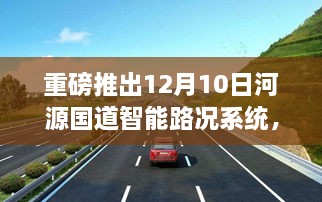 重磅推出12月10日河源国道智能路况系统，